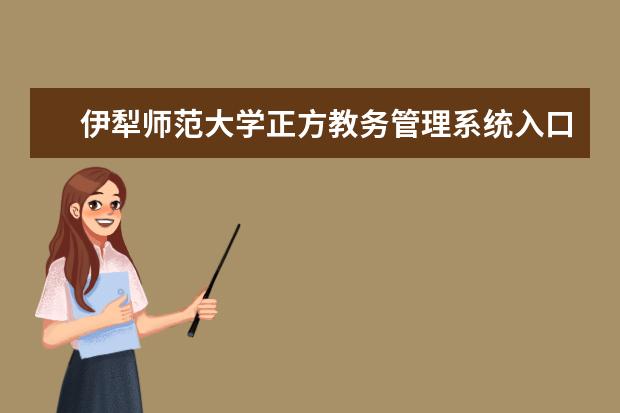 伊犁师范大学正方教务管理系统入口